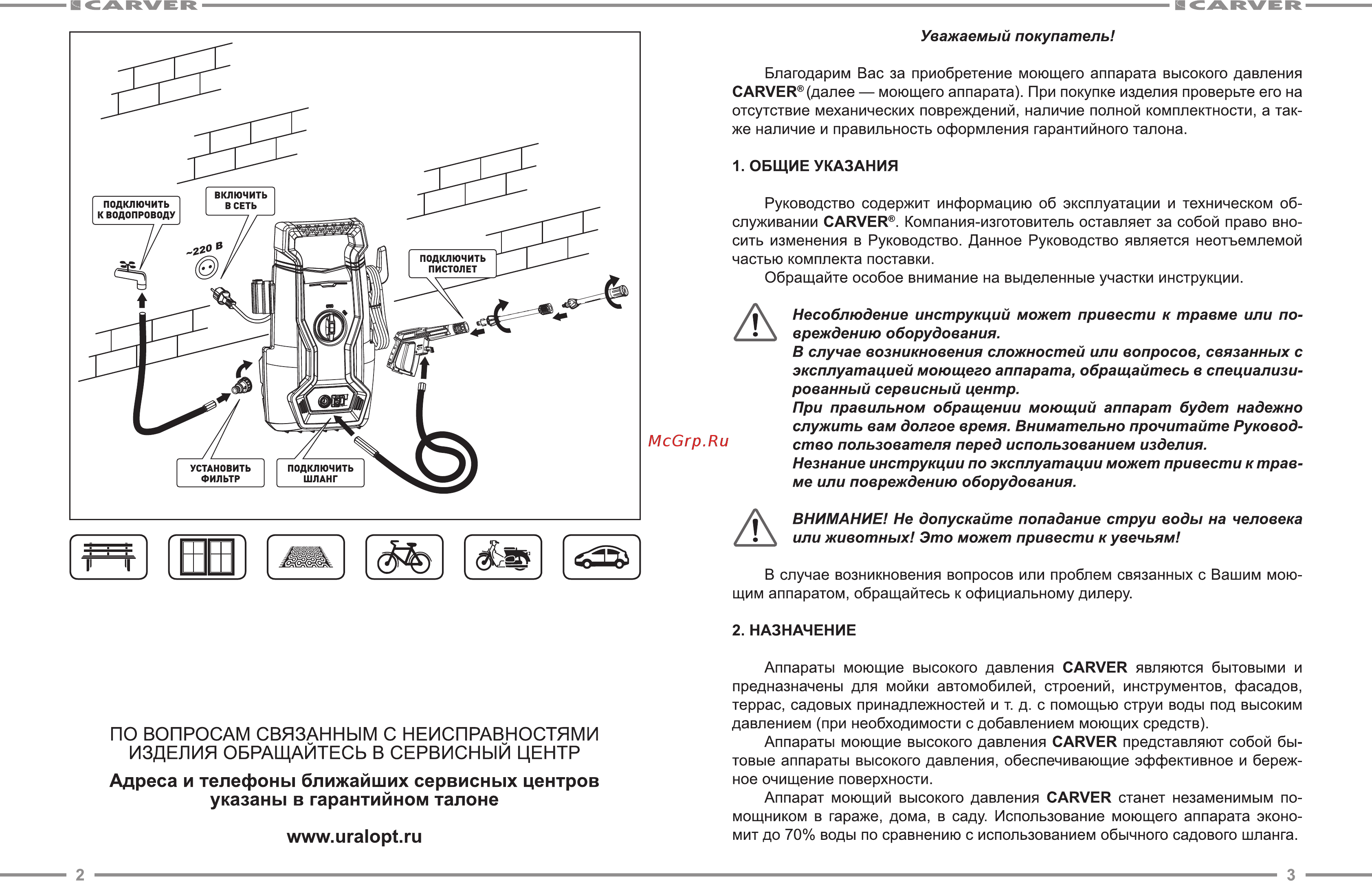 CARVER

ПОДКЛЮЧИТЬ К ВОДОПРОВОДУ

ВКЛЮЧИТЬ В СЕТЬ

~220 В

ПОДКЛЮЧИТЬ ПИСТОЛЕТ

УСТАНОВИТЬ ФИЛЬТР

ПОДКЛЮЧИТЬ ШЛАНГ

ПО ВОПРОСАМ СВЯЗАННЫМ С НЕИСПРАВНОСТЯМИ ИЗДЕЛИЯ ОБРАЩАЙТЕСЬ В СЕРВИСНЫЙ ЦЕНТР

Адреса и телефоны ближайших сервисных центров указаны в гарантийном талоне

www.uralopt.ru

2

McGrp.Ru

CARVER

Уважаемый покупатель!

Благодарим Вас за приобретение моющего аппарата высокого давления CARVER® (далее — моющего аппарата). При покупке изделия проверьте его на отсутствие механических повреждений, наличие полной комплектности, а также наличие и правильность оформления гарантийного талона.

1. ОБЩИЕ УКАЗАНИЯ

Руководство содержит информацию об эксплуатации и техническом обслуживании CARVER®. Компания-изготовитель оставляет за собой право вносить изменения в Руководство. Данное Руководство является неотъемлемой частью комплекта поставки.
Обращайте особое внимание на выделенные участки инструкции.

Несоблюдение инструкций может привести к травме или повреждению оборудования.
В случае возникновения сложностей или вопросов, связанных с эксплуатацией моющего аппарата, обращайтесь в специализированный сервисный центр.
При правильном обращении моющий аппарат будет надежно служить вам долгое время. Внимательно прочитайте Руководство пользователя перед использованием изделия.
Незнание инструкции по эксплуатации может привести к травме или повреждению оборудования.

ВНИМАНИЕ! Не допускайте попадание струи воды на человека или животных! Это может привести к увечьям!

В случае возникновения вопросов или проблем связанных с Вашим моющим аппаратом, обращайтесь к официальному дилеру.

2. НАЗНАЧЕНИЕ

Аппараты моющие высокого давления CARVER являются бытовыми и предназначены для мойки автомобилей, строений, инструментов, фасадов, террас, садовых принадлежностей и т. д. с помощью струи воды под высоким давлением (при необходимости с добавлением моющих средств).
Аппараты моющие высокого давления CARVER представляют собой бытовые аппараты высокого давления, обеспечивающие эффективное и бережное очищение поверхности.
Аппарат моющий высокого давления CARVER станет незаменимым помощником в гараже, дома, в саду. Использование моющего аппарата экономит до 70% воды по сравнению с использованием обычного садового шланга.

3